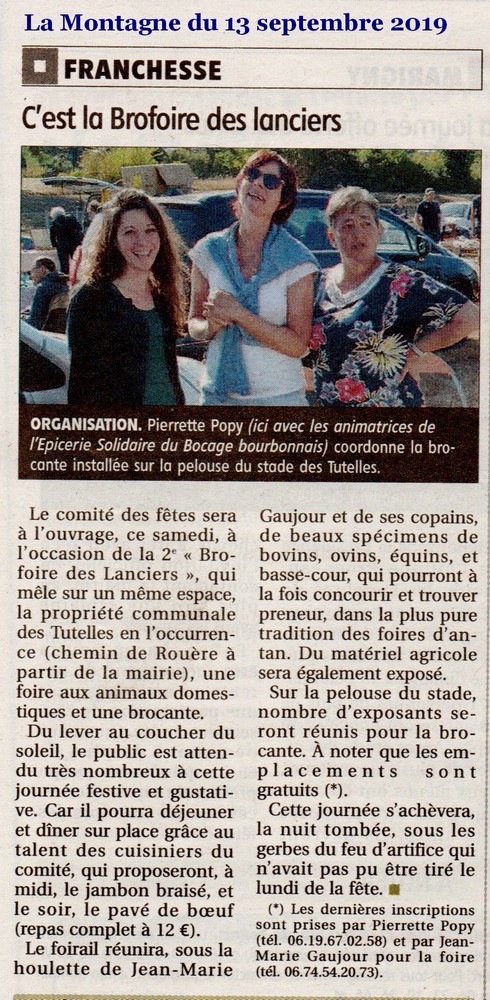 La Montagne du 13 septembre 2019

FRANCHESSE

C'est la Brofoire des lanciers

ORGANISATION. Pierrette Popy (ici avec les animatrices de l'Epicerie Solidaire du Bocage bourbonnais) coordonne la brocante installée sur la pelouse du stade des Tutelles.

Le comité des fêtes sera à l'ouvrage, ce samedi, à l'occasion de la 2$^{e}$ « Brofoire des Lanciers », qui mêle sur un même espace, la propriété communale des Tutelles en l'occurrence (chemin de Rouère à partir de la mairie), une foire aux animaux domestiques et une brocante.

Du lever au coucher du soleil, le public est attendu très nombreux à cette journée festive et gustative. Car il pourra déjeuner et dîner sur place grâce au talent des cuisiniers du comité, qui proposeront, à midi, le jambon braisé, et le soir, le pavé de bœuf (repas complet à 12 €).

Le foirail réunira, sous la houlette de Jean-Marie Gaujour et de ses copains, de beaux spécimens de bovins, ovins, équins, et basse-cour, qui pourront à la fois concourir et trouver preneur, dans la plus pure tradition des foires d'antan. Du matériel agricole sera également exposé.

Sur la pelouse du stade, nombre d'exposants seront réunis pour la brocante. À noter que les emplacements sont gratuits (*).

Cette journée s'achèvera, la nuit tombée, sous les gerbes du feu d'artifice qui n'avait pas pu être tiré le lundi de la fête.

(*) Les dernières inscriptions sont prises par Pierrette Popy (tél. 06.19.67.02.58) et par Jean-Marie Gaujour pour la foire (tél. 06.74.54.20.73).